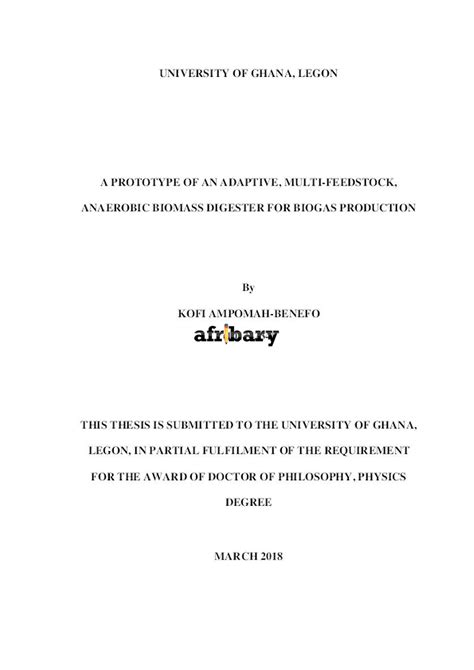 UNIVERSITY OF GHANA, LEGON

A PROTOTYPE OF AN ADAPTIVE, MULTI-FEEDSTOCK, ANAEROBIC BIOMASS DIGESTER FOR BIOGAS PRODUCTION

By

KOFI AMPOMAH-BENEFO

afribary

THIS THESIS IS SUBMITTED TO THE UNIVERSITY OF GHANA, LEGON, IN PARTIAL FULFILMENT OF THE REQUIREMENT FOR THE AWARD OF DOCTOR OF PHILOSOPHY, PHYSICS DEGREE

MARCH 2018